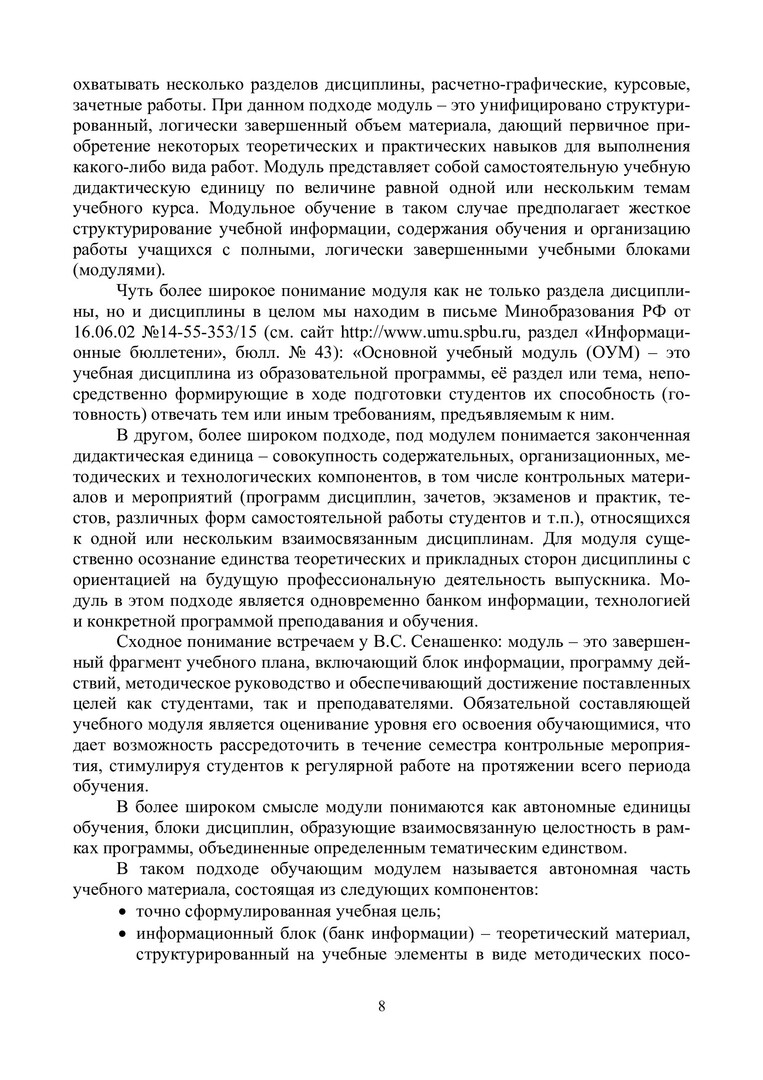 охватывать несколько разделов дисциплины, расчетно-графические, курсовые, зачетные работы. При данном подходе модуль – это унифицировано структурированный, логически завершенный объем материала, дающий первичное приобретение некоторых теоретических и практических навыков для выполнения какого-либо вида работ. Модуль представляет собой самостоятельную учебную дидактическую единицу по величине равной одной или нескольким темам учебного курса. Модульное обучение в таком случае предполагает жесткое структурирование учебной информации, содержания обучения и организацию работы учащихся с полными, логически завершенными учебными блоками (модулями).

Чуть более широкое понимание модуля как не только раздела дисциплины, но и дисциплины в целом мы находим в письме Минобразования РФ от 16.06.02 №14-55-353/15 (см. сайт http://www.umu.spbu.ru, раздел «Информационные бюллетени», бюлл. № 43): «Основной учебный модуль (ОУМ) – это учебная дисциплина из образовательной программы, её раздел или тема, непосредственно формирующие в ходе подготовки студентов их способность (готовность) отвечать тем или иным требованиям, предъявляемым к ним.

В другом, более широком подходе, под модулем понимается законченная дидактическая единица – совокупность содержательных, организационных, методических и технологических компонентов, в том числе контрольных материалов и мероприятий (программ дисциплин, зачетов, экзаменов и практик, тестов, различных форм самостоятельной работы студентов и т.п.), относящихся к одной или нескольким взаимосвязанным дисциплинам. Для модуля существенно осознание единства теоретических и прикладных сторон дисциплины с ориентацией на будущую профессиональную деятельность выпускника. Модуль в этом подходе является одновременно банком информации, технологией и конкретной программой преподавания и обучения.

Сходное понимание встречаем у В.С. Сенашенко: модуль – это завершенный фрагмент учебного плана, включающий блок информации, программу действий, методическое руководство и обеспечивающий достижение поставленных целей как студентами, так и преподавателями. Обязательной составляющей учебного модуля является оценивание уровня его освоения обучающимися, что дает возможность рассредоточить в течение семестра контрольные мероприятия, стимулируя студентов к регулярной работе на протяжении всего периода обучения.

В более широком смысле модули понимаются как автономные единицы обучения, блоки дисциплин, образующие взаимосвязанную целостность в рамках программы, объединенные определенным тематическим единством.

В таком подходе обучающим модулем называется автономная часть учебного материала, состоящая из следующих компонентов:
• точно сформулированная учебная цель;
• информационный блок (банк информации) – теоретический материал, структурированный на учебные элементы в виде методических посо-

8